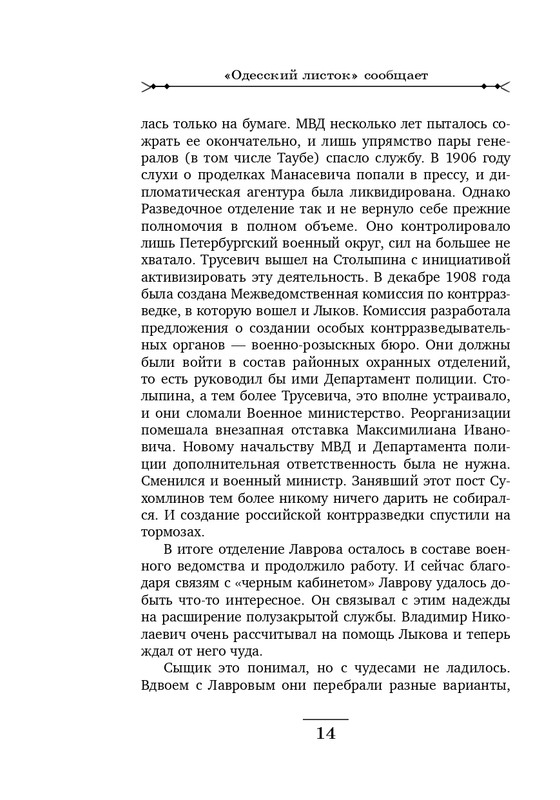 «Одесский листок» сообщает

лась только на бумаге. МВД несколько лет пыталось сожрать ее окончательно, и лишь упрямство пары генералов (в том числе Таубе) спасло службу. В 1906 году слухи о проделках Манасевича попали в прессу, и дипломатическая агентура была ликвидирована. Однако Разведочное отделение так и не вернуло себе прежние полномочия в полном объеме. Оно контролировало лишь Петербургский военный округ, сил на большее не хватало. Трусевич вышел на Столыпина с инициативой активизировать эту деятельность. В декабре 1908 года была создана Межведомственная комиссия по контрразведке, в которую вошел и Лыков. Комиссия разработала предложения о создании особых контрразведывательных органов — военно-розыскных бюро. Они должны были войти в состав районных охранных отделений, то есть руководил бы ими Департамент полиции. Столыпина, а тем более Трусевича, это вполне устраивало, и они сломали Военное министерство. Реорганизации помешала внезапная отставка Максимилиана Ивановича. Новому начальству МВД и Департамента полиции дополнительная ответственность была не нужна. Сменился и военный министр. Занявший этот пост Сухомлинов тем более никому ничего дарить не собирался. И создание российской контрразведки спустили на тормозах.

В итоге отделение Лаврова осталось в составе военного ведомства и продолжило работу. И сейчас благодаря связям с «черным кабинетом» Лаврову удалось добыть что-то интересное. Он связывал с этим надежды на расширение полузакрытой службы. Владимир Николаевич очень рассчитывал на помощь Лыкова и теперь ждал от него чуда.

Сыщик это понимал, но с чудесами не ладилось. Вдвоем с Лавровым они перебрали разные варианты,

14